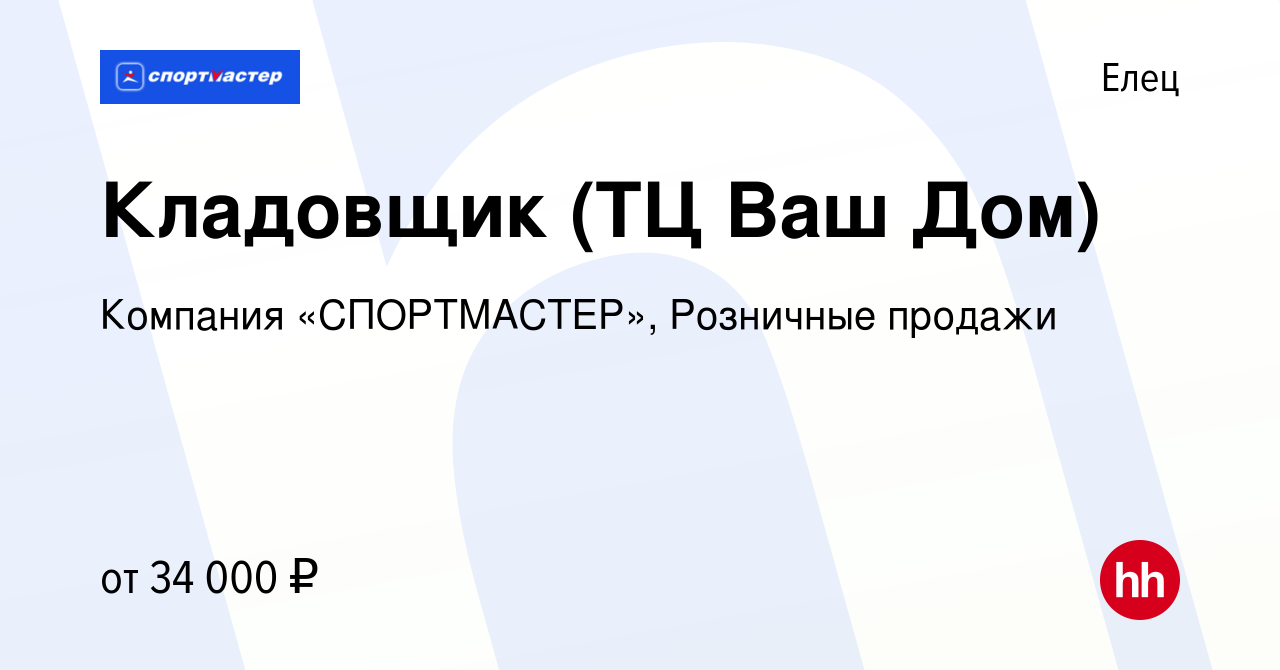 спортмастер

Елец

Кладовщик (ТЦ Ваш Дом)

Компания «СПОРТМАСТЕР», Розничные продажи

от 34 000 ₽

hh